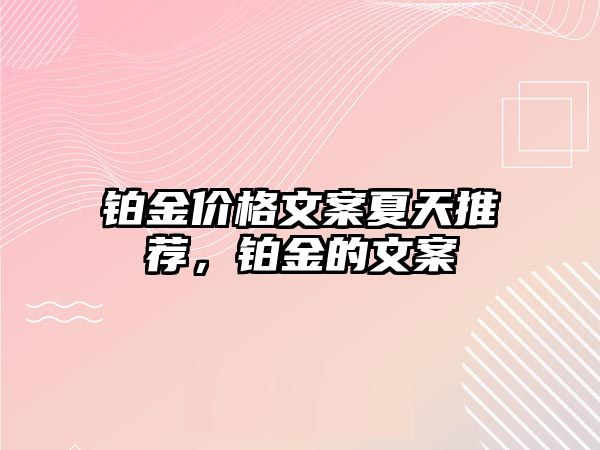 铂金价格文案夏天推荐，铂金的文案